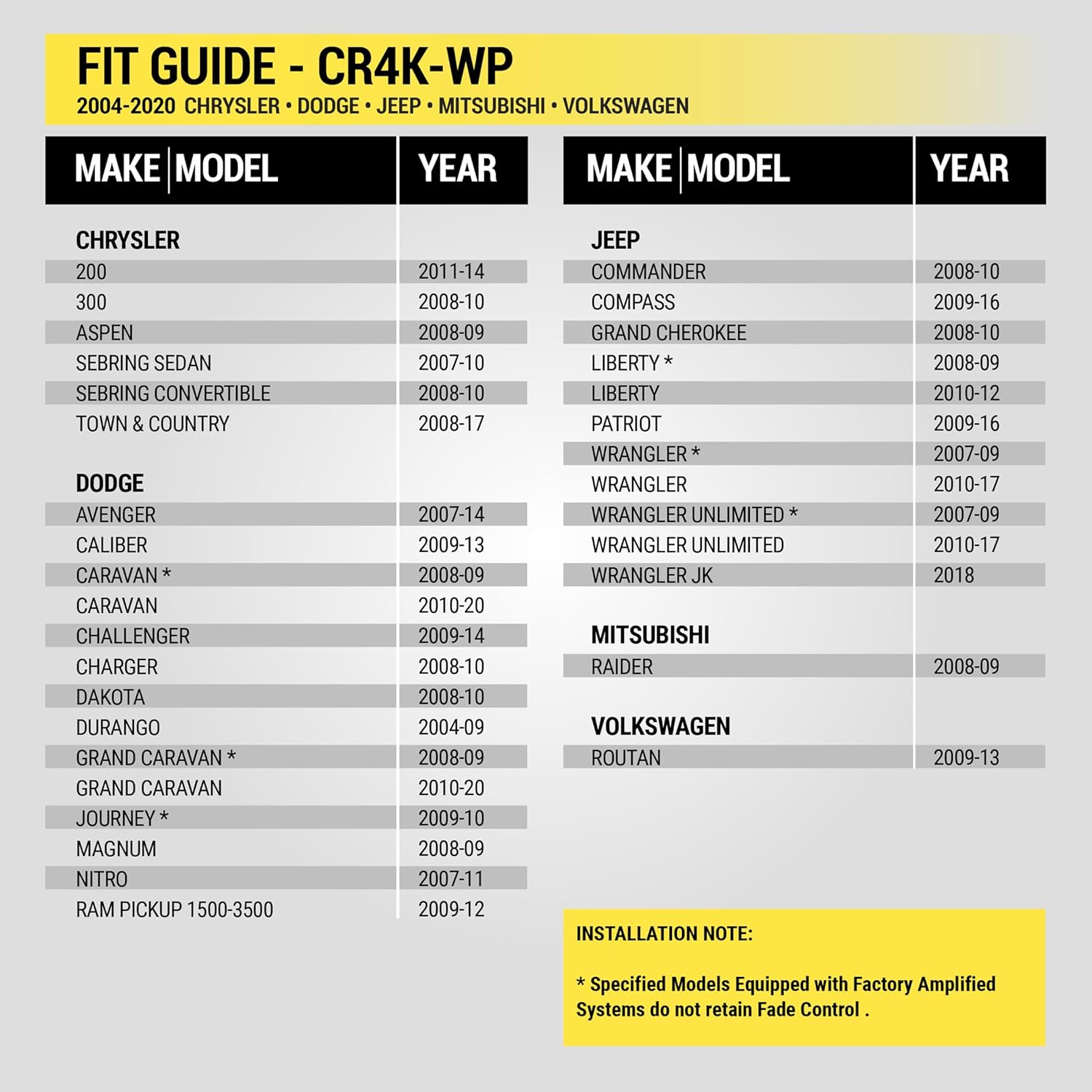 FIT GUIDE - CR4K-WP
2004-2020 CHRYSLER • DODGE • JEEP • MITSUBISHI • VOLKSWAGEN

| MAKE \| MODEL | YEAR |
|---|---|
| CHRYSLER | |
| 200 | 2011-14 |
| 300 | 2008-10 |
| ASPEN | 2008-09 |
| SEBRING SEDAN | 2007-10 |
| SEBRING CONVERTIBLE | 2008-10 |
| TOWN & COUNTRY | 2008-17 |
| DODGE | |
| AVENGER | 2007-14 |
| CALIBER | 2009-13 |
| CARAVAN * | 2008-09 |
| CARAVAN | 2010-20 |
| CHALLENGER | 2009-14 |
| CHARGER | 2008-10 |
| DAKOTA | 2008-10 |
| DURANGO | 2004-09 |
| GRAND CARAVAN * | 2008-09 |
| GRAND CARAVAN | 2010-20 |
| JOURNEY * | 2009-10 |
| MAGNUM | 2008-09 |
| NITRO | 2007-11 |
| RAM PICKUP 1500-3500 | 2009-12 |

| MAKE \| MODEL | YEAR |
|---|---|
| JEEP | |
| COMMANDER | 2008-10 |
| COMPASS | 2009-16 |
| GRAND CHEROKEE | 2008-10 |
| LIBERTY * | 2008-09 |
| LIBERTY | 2010-12 |
| PATRIOT | 2009-16 |
| WRANGLER * | 2007-09 |
| WRANGLER | 2010-17 |
| WRANGLER UNLIMITED * | 2007-09 |
| WRANGLER UNLIMITED | 2010-17 |
| WRANGLER JK | 2018 |
| MITSUBISHI | |
| RAIDER | 2008-09 |
| VOLKSWAGEN | |
| ROUTAN | 2009-13 |

INSTALLATION NOTE:

* Specified Models Equipped with Factory Amplified Systems do not retain Fade Control .